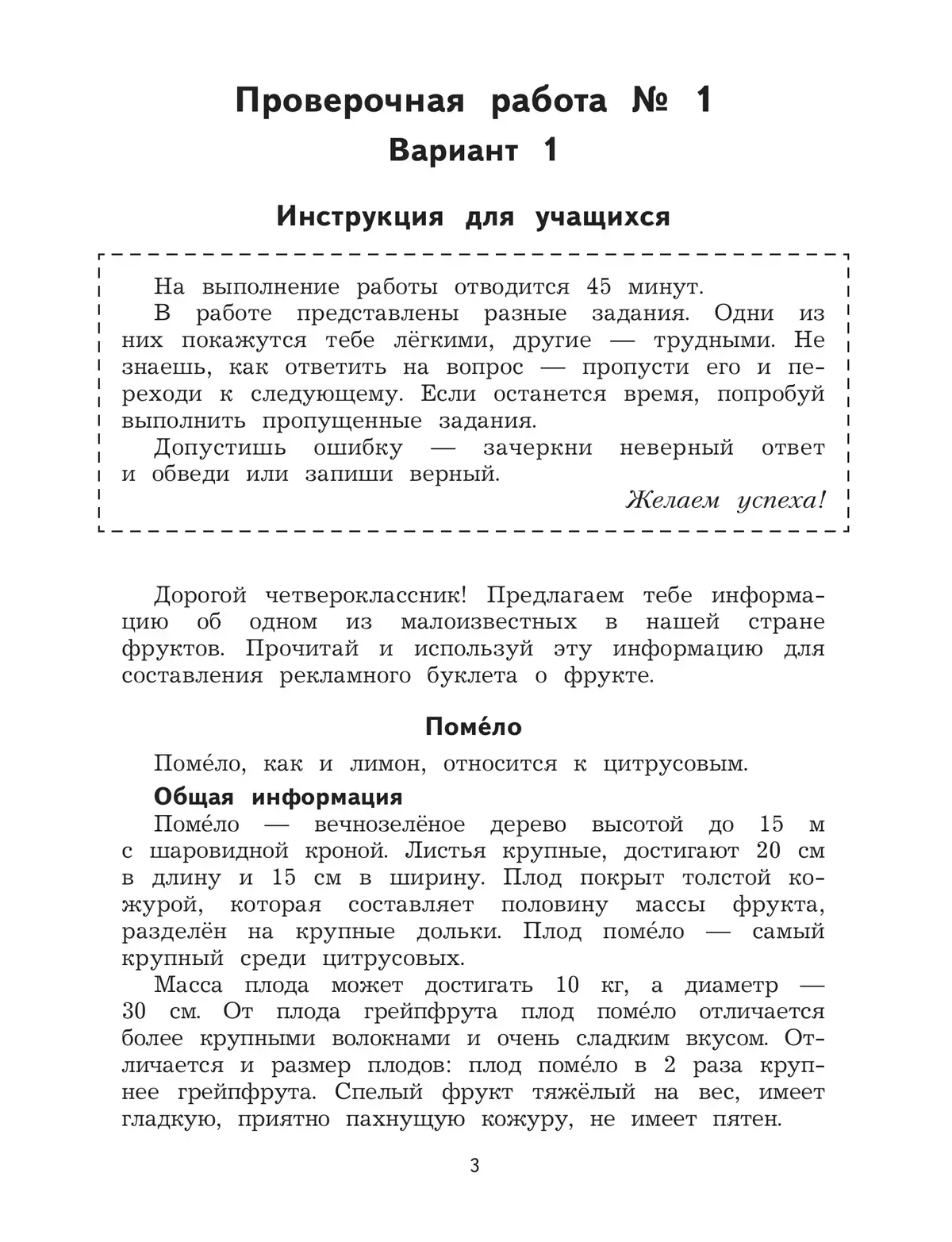 Проверочная работа № 1

Вариант 1

Инструкция для учащихся

На выполнение работы отводится 45 минут.
В работе представлены разные задания. Одни из них покажутся тебе лёгкими, другие — трудными. Не знаешь, как ответить на вопрос — пропусти его и переходи к следующему. Если останется время, попробуй выполнить пропущенные задания.
Допустишь ошибку — зачеркни неверный ответ и обведи или запиши верный.

Желаем успеха!

Дорогой четвероклассник! Предлагаем тебе информацию об одном из малоизвестных в нашей стране фруктов. Прочитай и используй эту информацию для составления рекламного буклета о фрукте.

Поме́ло

Поме́ло, как и лимон, относится к цитрусовым.

Общая информация

Поме́ло — вечнозелёное дерево высотой до 15 м с шаровидной кроной. Листья крупные, достигают 20 см в длину и 15 см в ширину. Плод покрыт толстой кожурой, которая составляет половину массы фрукта, разделён на крупные дольки. Плод поме́ло — самый крупный среди цитрусовых.

Масса плода может достигать 10 кг, а диаметр — 30 см. От плода грейпфрута плод поме́ло отличается более крупными волокнами и очень сладким вкусом. Отличается и размер плодов: плод поме́ло в 2 раза крупнее грейпфрута. Спелый фрукт тяжёлый на вес, имеет гладкую, приятно пахнущую кожуру, не имеет пятен.

3